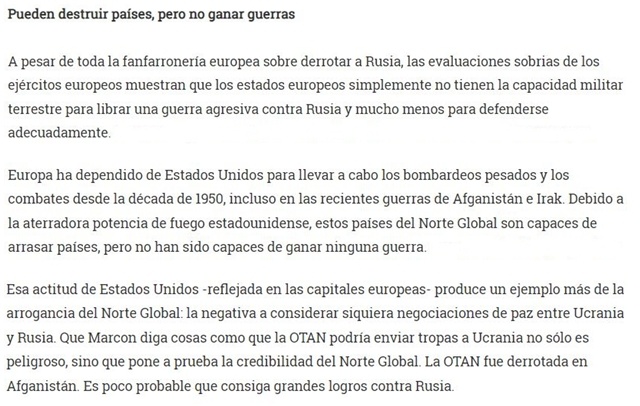 Pueden destruir países, pero no ganar guerras

A pesar de toda la fanfarronería europea sobre derrotar a Rusia, las evaluaciones sobrias de los ejércitos europeos muestran que los estados europeos simplemente no tienen la capacidad militar terrestre para librar una guerra agresiva contra Rusia y mucho menos para defenderse adecuadamente.

Europa ha dependido de Estados Unidos para llevar a cabo los bombardeos pesados y los combates desde la década de 1950, incluso en las recientes guerras de Afganistán e Irak. Debido a la aterradora potencia de fuego estadounidense, estos países del Norte Global son capaces de arrasar países, pero no han sido capaces de ganar ninguna guerra.

Esa actitud de Estados Unidos -reflejada en las capitales europeas- produce un ejemplo más de la arrogancia del Norte Global: la negativa a considerar siquiera negociaciones de paz entre Ucrania y Rusia. Que Marcon diga cosas como que la OTAN podría enviar tropas a Ucrania no sólo es peligroso, sino que pone a prueba la credibilidad del Norte Global. La OTAN fue derrotada en Afganistán. Es poco probable que consiga grandes logros contra Rusia.